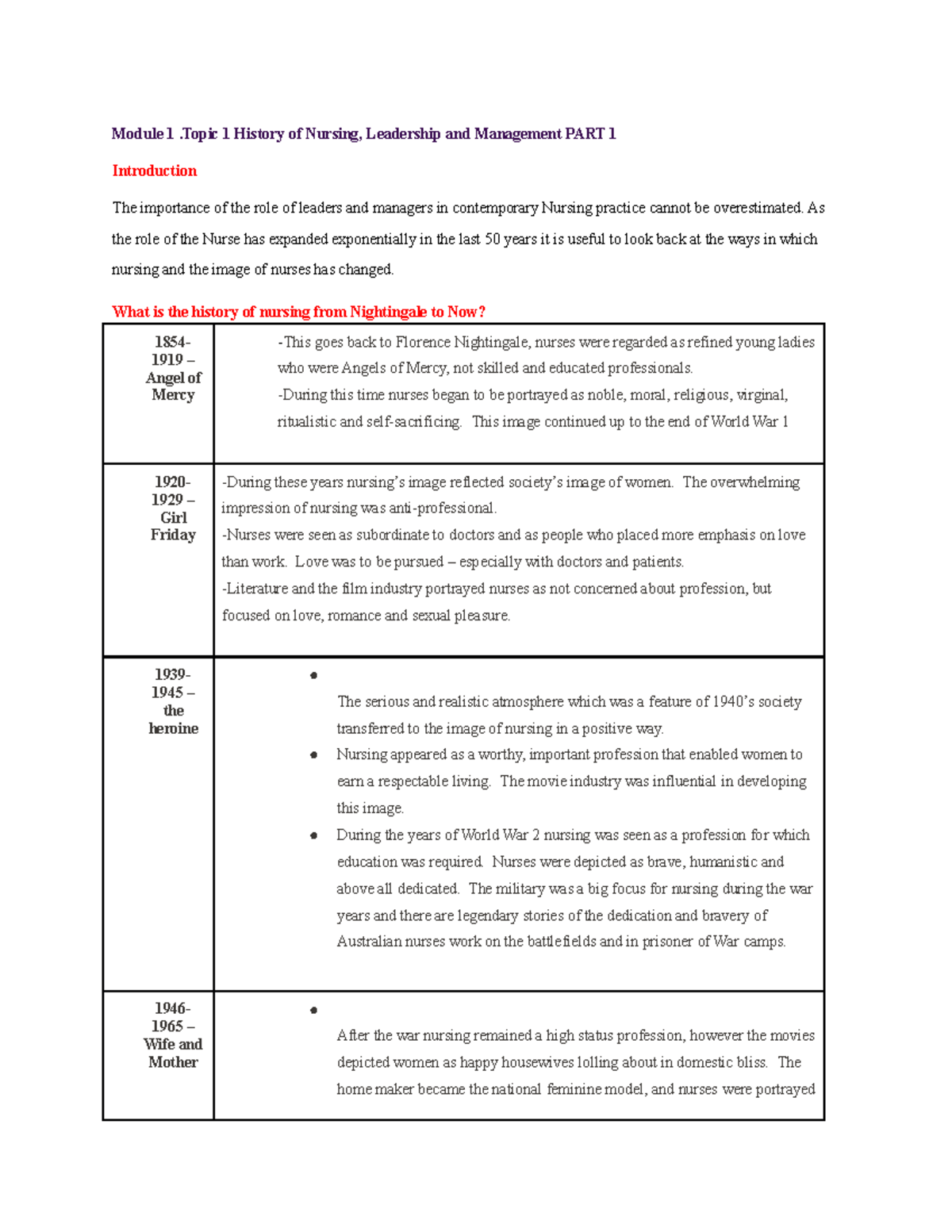 Module 1 .Topic 1 History of Nursing, Leadership and Management PART 1

Introduction

The importance of the role of leaders and managers in contemporary Nursing practice cannot be overestimated. As the role of the Nurse has expanded exponentially in the last 50 years it is useful to look back at the ways in which nursing and the image of nurses has changed.

What is the history of nursing from Nightingale to Now?

| | |
|---|---|
| 1854-1919 – Angel of Mercy | -This goes back to Florence Nightingale, nurses were regarded as refined young ladies who were Angels of Mercy, not skilled and educated professionals. -During this time nurses began to be portrayed as noble, moral, religious, virginal, ritualistic and self-sacrificing. This image continued up to the end of World War 1 |
| 1920-1929 – Girl Friday | -During these years nursing's image reflected society's image of women. The overwhelming impression of nursing was anti-professional. -Nurses were seen as subordinate to doctors and as people who placed more emphasis on love than work. Love was to be pursued – especially with doctors and patients. -Literature and the film industry portrayed nurses as not concerned about profession, but focused on love, romance and sexual pleasure. |
| 1939-1945 – the heroine | • The serious and realistic atmosphere which was a feature of 1940's society transferred to the image of nursing in a positive way. • Nursing appeared as a worthy, important profession that enabled women to earn a respectable living. The movie industry was influential in developing this image. • During the years of World War 2 nursing was seen as a profession for which education was required. Nurses were depicted as brave, humanistic and above all dedicated. The military was a big focus for nursing during the war years and there are legendary stories of the dedication and bravery of Australian nurses work on the battlefields and in prisoner of War camps. |
| 1946-1965 – Wife and Mother | • After the war nursing remained a high status profession, however the movies depicted women as happy housewives lolling about in domestic bliss. The home maker became the national feminine model, and nurses were portrayed |